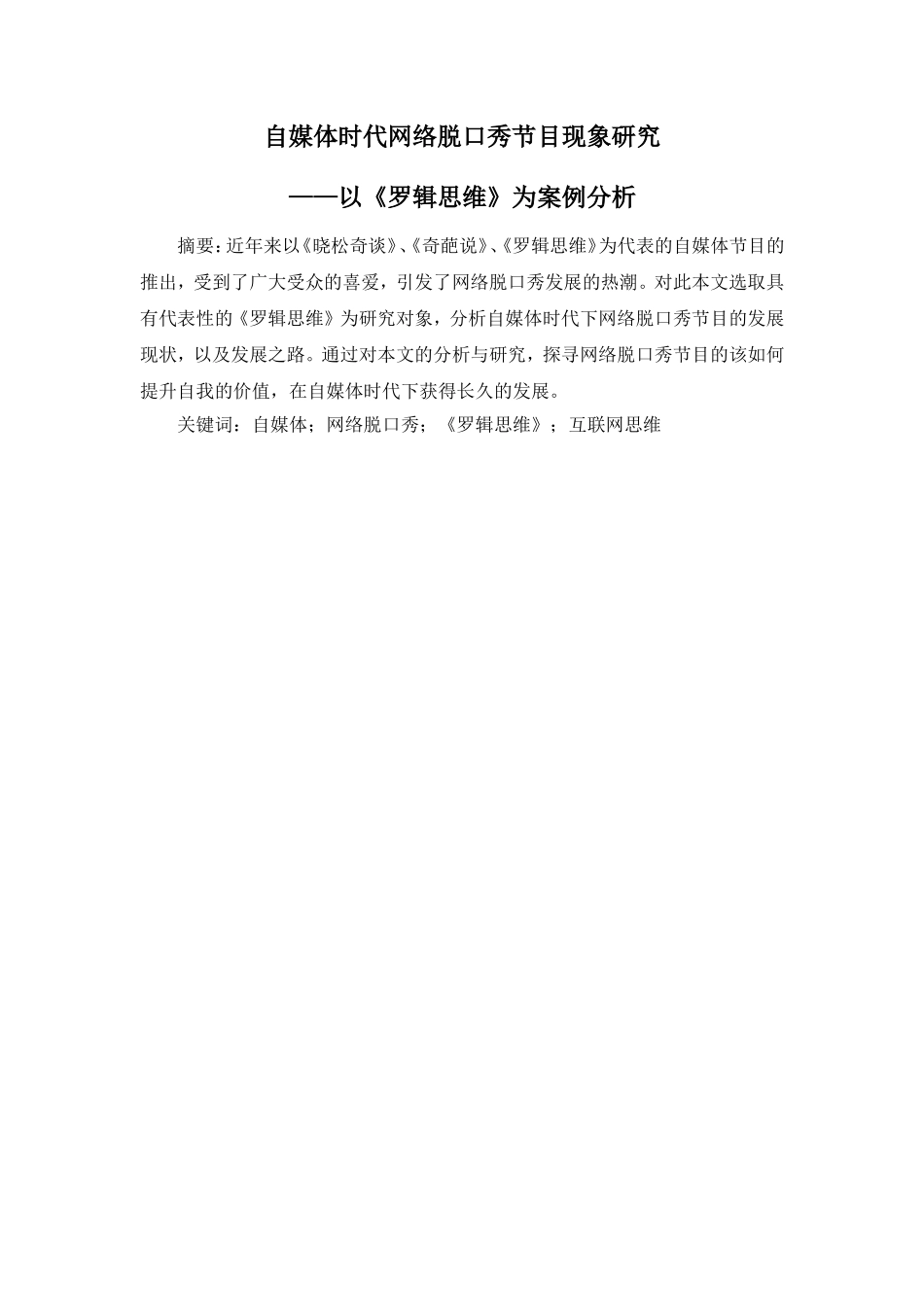 自媒体时代网络脱口秀节目现象研究

——以《罗辑思维》为案例分析

摘要：近年来以《晓松奇谈》、《奇葩说》、《罗辑思维》为代表的自媒体节目的推出，受到了广大受众的喜爱，引发了网络脱口秀发展的热潮。对此本文选取具有代表性的《罗辑思维》为研究对象，分析自媒体时代下网络脱口秀节目的发展现状，以及发展之路。通过对本文的分析与研究，探寻网络脱口秀节目的该如何提升自我的价值，在自媒体时代下获得长久的发展。

关键词：自媒体；网络脱口秀；《罗辑思维》；互联网思维